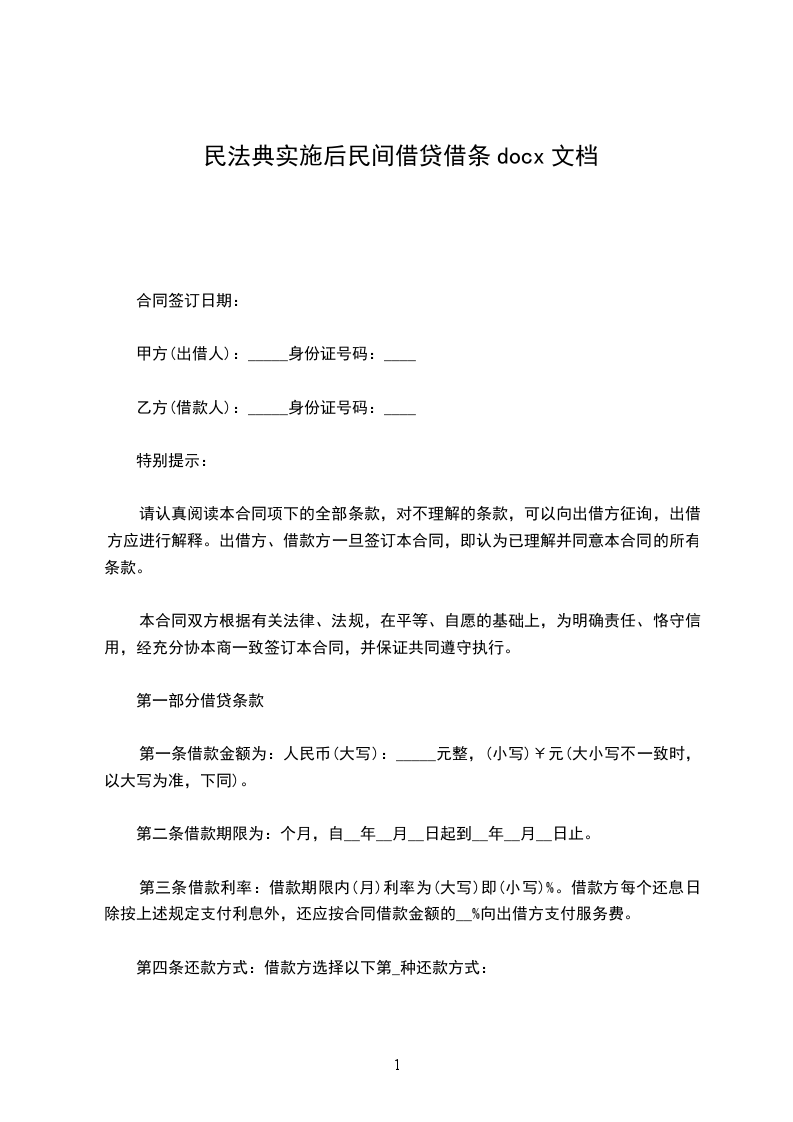 民法典实施后民间借贷借条 docx 文档

合同签订日期：

甲方(出借人)：_____身份证号码：____

乙方(借款人)：_____身份证号码：____

特别提示：

请认真阅读本合同项下的全部条款，对不理解的条款，可以向出借方征询，出借方应进行解释。出借方、借款方一旦签订本合同，即认为已理解并同意本合同的所有条款。

本合同双方根据有关法律、法规，在平等、自愿的基础上，为明确责任、恪守信用，经充分协本商一致签订本合同，并保证共同遵守执行。

第一部分借贷条款

第一条借款金额为：人民币(大写)：_____元整，(小写)￥元(大小写不一致时，以大写为准，下同)。

第二条借款期限为：个月，自__年__月__日起到__年__月__日止。

第三条借款利率：借款期限内(月)利率为(大写)即(小写)%。借款方每个还息日除按上述规定支付利息外，还应按合同借款金额的__%向出借方支付服务费。

第四条还款方式：借款方选择以下第_种还款方式：

1